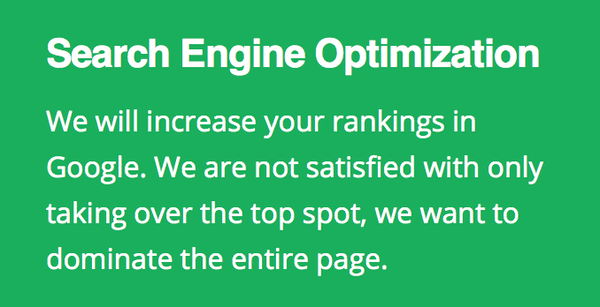 Search Engine Optimization

We will increase your rankings in Google. We are not satisfied with only taking over the top spot, we want to dominate the entire page.